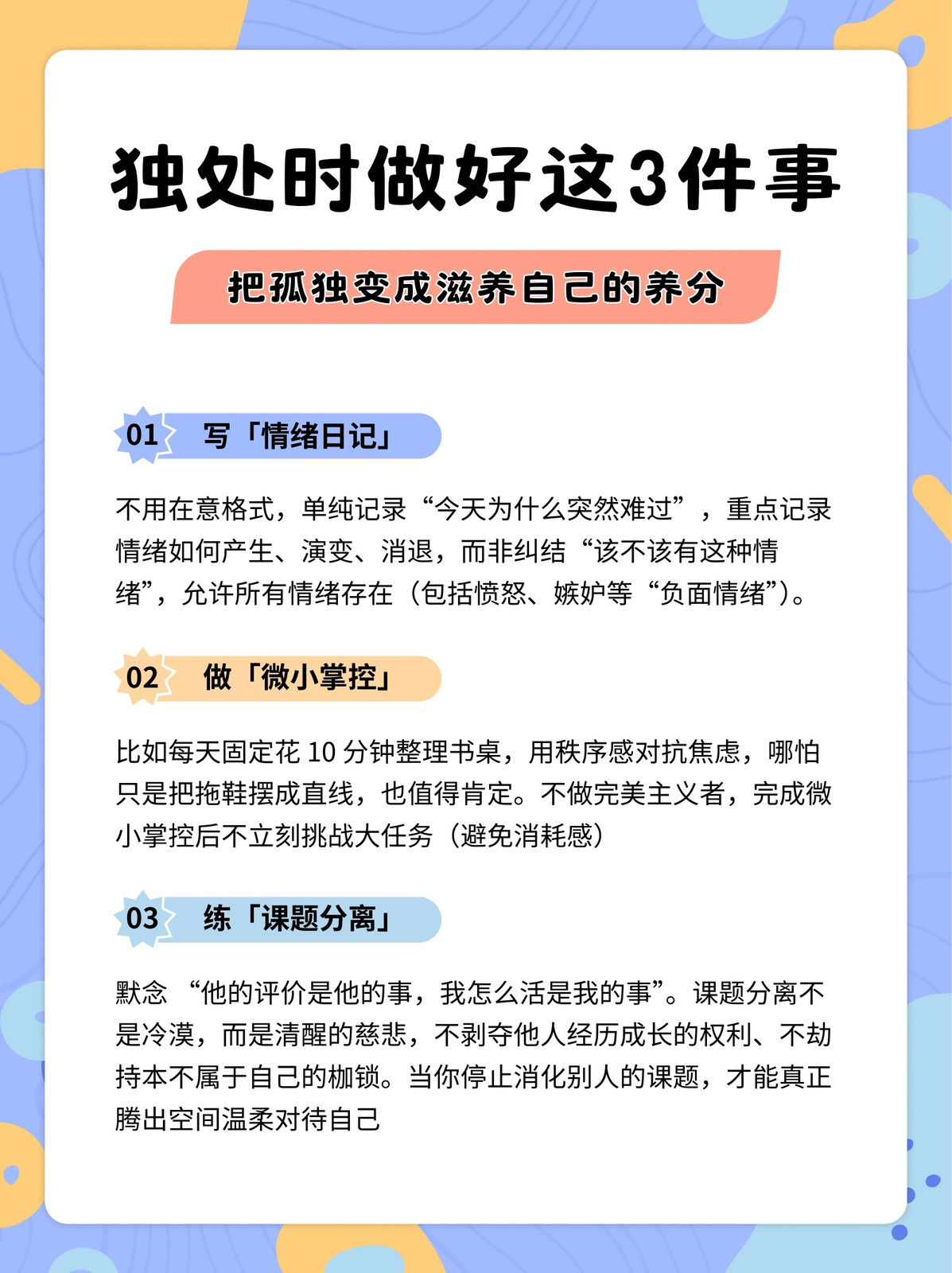 独处时做好这3件事

把孤独变成滋养自己的养分

01 写「情绪日记」

不用在意格式，单纯记录“今天为什么突然难过”，重点记录情绪如何产生、演变、消退，而非纠结“该不该有这种情绪”，允许所有情绪存在（包括愤怒、嫉妒等“负面情绪”）。

02 做「微小掌控」

比如每天固定花 10 分钟整理书桌，用秩序感对抗焦虑，哪怕只是把拖鞋摆成直线，也值得肯定。不做完美主义者，完成微小掌控后不立刻挑战大任务（避免消耗感）

03 练「课题分离」

默念 “他的评价是他的事，我怎么活是我的事”。课题分离不是冷漠，而是清醒的慈悲，不剥夺他人经历成长的权利、不劫持本不属于自己的枷锁。当你停止消化别人的课题，才能真正腾出空间温柔对待自己